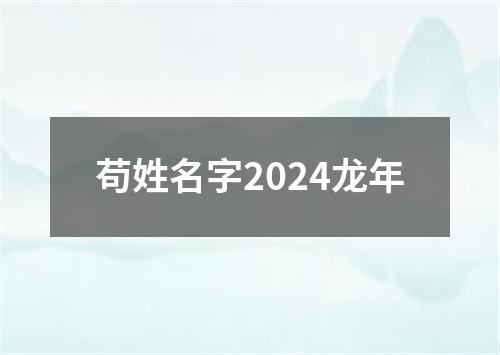 苟姓名字2024龙年